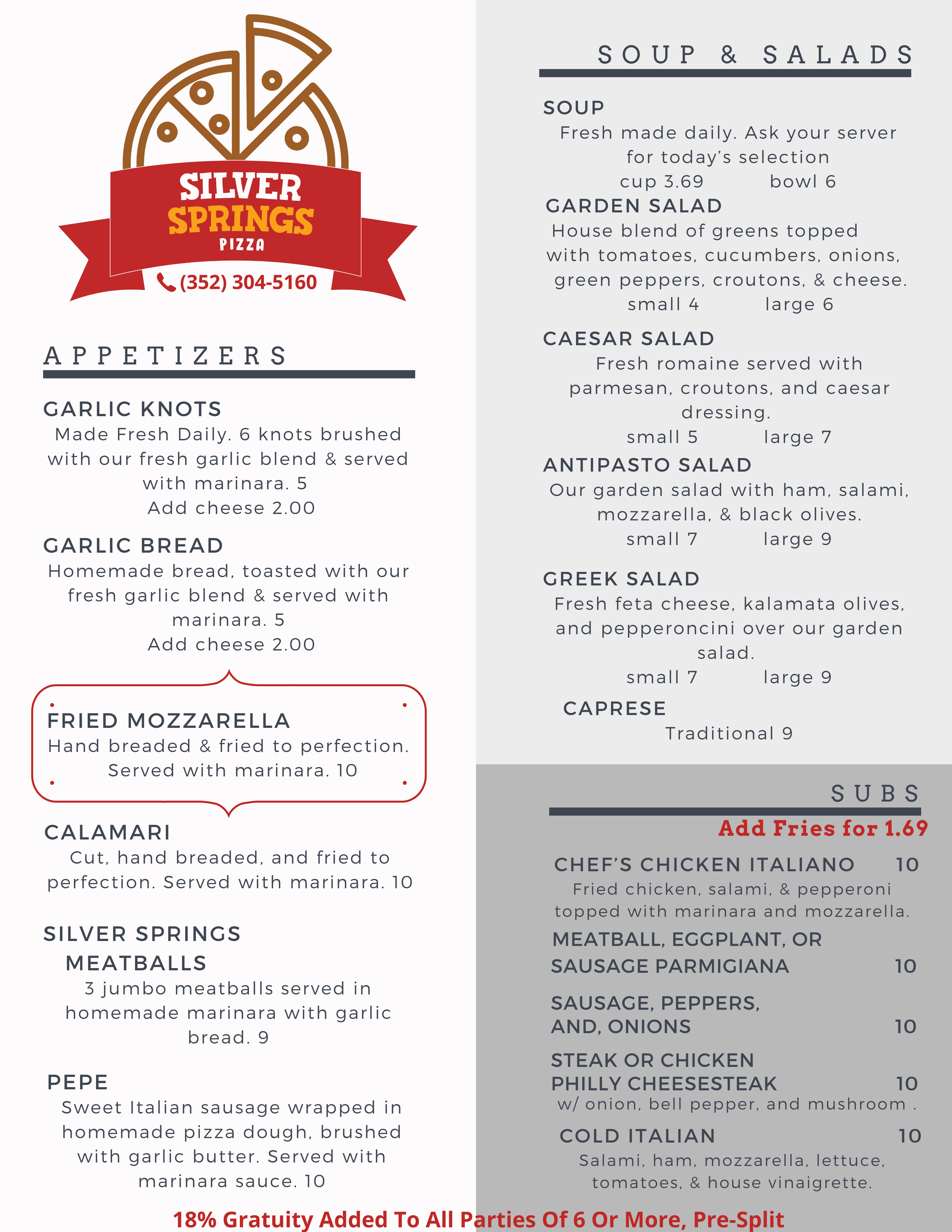 SILVER
SPRINGS
PIZZA
(352) 304-5160

APPETIZERS

GARLIC KNOTS
Made Fresh Daily. 6 knots brushed with our fresh garlic blend & served with marinara. 5
Add cheese 2.00

GARLIC BREAD
Homemade bread, toasted with our fresh garlic blend & served with marinara. 5
Add cheese 2.00

FRIED MOZZARELLA
Hand breaded & fried to perfection. Served with marinara. 10

CALAMARI
Cut, hand breaded, and fried to perfection. Served with marinara. 10

SILVER SPRINGS
MEATBALLS
3 jumbo meatballs served in homemade marinara with garlic bread. 9

PEPE
Sweet Italian sausage wrapped in homemade pizza dough, brushed with garlic butter. Served with marinara sauce. 10

SOUP & SALADS

SOUP
Fresh made daily. Ask your server for today's selection
cup 3.69 bowl 6

GARDEN SALAD
House blend of greens topped with tomatoes, cucumbers, onions, green peppers, croutons, & cheese.
small 4 large 6

CAESAR SALAD
Fresh romaine served with parmesan, croutons, and caesar dressing.
small 5 large 7

ANTIPASTO SALAD
Our garden salad with ham, salami, mozzarella, & black olives.
small 7 large 9

GREEK SALAD
Fresh feta cheese, kalamata olives, and pepperoncini over our garden salad.
small 7 large 9

CAPRESE
Traditional 9

SUBS
Add Fries for 1.69

CHEF'S CHICKEN ITALIANO 10
Fried chicken, salami, & pepperoni topped with marinara and mozzarella.

MEATBALL, EGGPLANT, OR
SAUSAGE PARMIGIANA 10

SAUSAGE, PEPPERS,
AND, ONIONS 10

STEAK OR CHICKEN
PHILLY CHEESESTEAK 10
w/ onion, bell pepper, and mushroom .

COLD ITALIAN 10
Salami, ham, mozzarella, lettuce, tomatoes, & house vinaigrette.

18% Gratuity Added To All Parties Of 6 Or More, Pre-Split